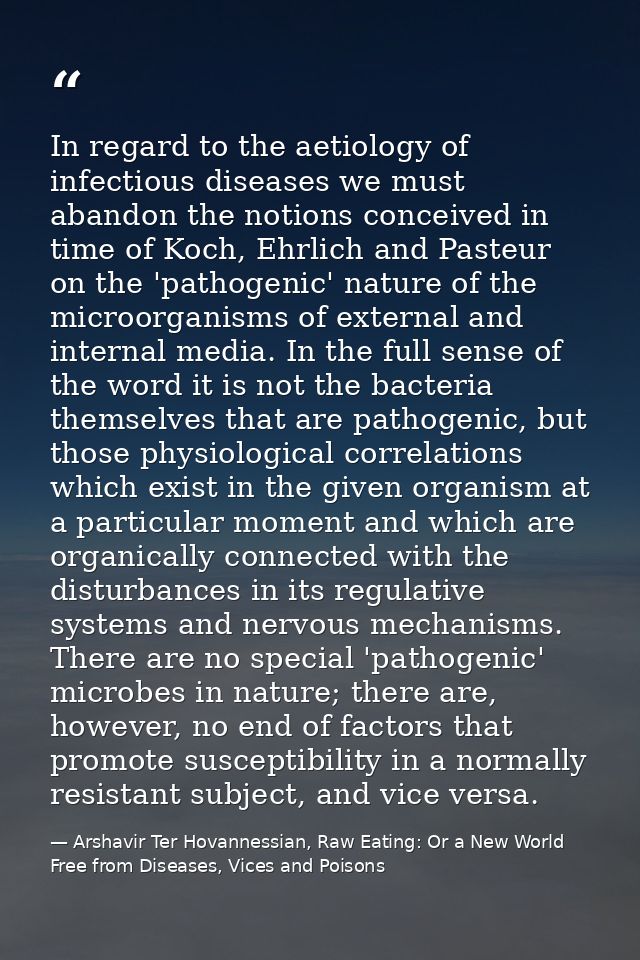 "

In regard to the aetiology of infectious diseases we must abandon the notions conceived in time of Koch, Ehrlich and Pasteur on the 'pathogenic' nature of the microorganisms of external and internal media. In the full sense of the word it is not the bacteria themselves that are pathogenic, but those physiological correlations which exist in the given organism at a particular moment and which are organically connected with the disturbances in its regulative systems and nervous mechanisms. There are no special 'pathogenic' microbes in nature; there are, however, no end of factors that promote susceptibility in a normally resistant subject, and vice versa.

— Arshavir Ter Hovannessian, Raw Eating: Or a New World Free from Diseases, Vices and Poisons